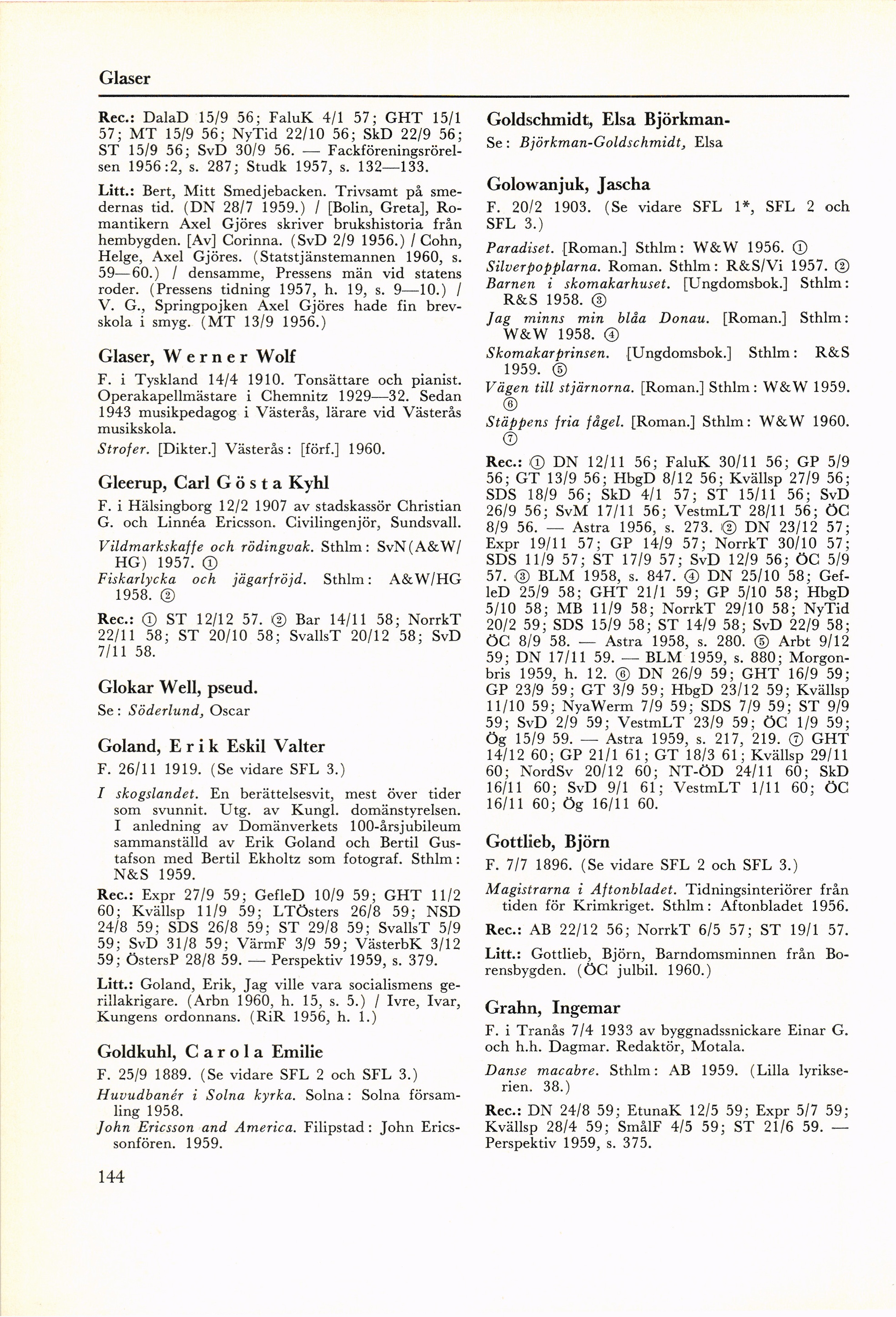 Glaser

Rec.: DalaD 15/9 56; FaluK 4/1 57; GHT 15/1 57; MT 15/9 56; NyTid 22/10 56; SkD 22/9 56; ST 15/9 56; SvD 30/9 56. — Fackföreningsrörelsen 1956:2, s. 287; Studk 1957, s. 132—133.

Litt.: Bert, Mitt Smedjebacken. Trivsamt på smedernas tid. (DN 28/7 1959.) / [Bolin, Greta], Romantikern Axel Gjöres skriver brukshistoria från hembygden. [Av] Corinna. (SvD 2/9 1956.) / Cohn, Helge, Axel Gjöres. (Statstjänstemannen 1960, s. 59—60.) / densamme, Pressens män vid statens roder. (Pressens tidning 1957, h. 19, s. 9—10.) / V. G., Springpojken Axel Gjöres hade fin brevskola i smyg. (MT 13/9 1956.)

Glaser, Werner Wolf

F. i Tyskland 14/4 1910. Tonsättare och pianist. Operakapellmästare i Chemnitz 1929—32. Sedan 1943 musikpedagog i Västerås, lärare vid Västerås musikskola.

Strofer. [Dikter.] Västerås: [förf.] 1960.

Gleerup, Carl Gösta Kyhl

F. i Hälsingborg 12/2 1907 av stadskassör Christian G. och Linnéa Ericsson. Civilingenjör, Sundsvall.

Vildmarkskaffe och rödingvak. Sthlm: SvN(A&W/HG) 1957. ①

Fiskarlycka och jägarfröjd. Sthlm: A&W/HG 1958. ②

Rec.: ① ST 12/12 57. ② Bar 14/11 58; NorrkT 22/11 58; ST 20/10 58; SvallsT 20/12 58; SvD 7/11 58.

Glokar Well, pseud.

Se: Söderlund, Oscar

Goland, Erik Eskil Valter

F. 26/11 1919. (Se vidare SFL 3.)

I skogslandet. En berättelsesvit, mest över tider som svunnit. Utg. av Kungl. domänstyrelsen. I anledning av Domänverkets 100-årsjubileum sammanställd av Erik Goland och Bertil Gustafson med Bertil Ekholtz som fotograf. Sthlm: N&S 1959.

Rec.: Expr 27/9 59; GefleD 10/9 59; GHT 11/2 60; Kvällsp 11/9 59; LTÖsters 26/8 59; NSD 24/8 59; SDS 26/8 59; ST 29/8 59; SvallsT 5/9 59; SvD 31/8 59; VärmF 3/9 59; VästerbK 3/12 59; ÖstersP 28/8 59. — Perspektiv 1959, s. 379.

Litt.: Goland, Erik, Jag ville vara socialismens gerillakrigare. (Arbn 1960, h. 15, s. 5.) / Ivre, Ivar, Kungens ordonnans. (RiR 1956, h. 1.)

Goldkuhl, Carola Emilie

F. 25/9 1889. (Se vidare SFL 2 och SFL 3.)

Huvudbanér i Solna kyrka. Solna: Solna församling 1958.

John Ericsson and America. Filipstad: John Ericssonfören. 1959.

144

Goldschmidt, Elsa Björkman-

Se: Björkman-Goldschmidt, Elsa

Golowanjuk, Jascha

F. 20/2 1903. (Se vidare SFL 1*, SFL 2 och SFL 3.)

Paradiset. [Roman.] Sthlm: W&W 1956. ①

Silverpopplarna. Roman. Sthlm: R&S/Vi 1957. ②

Barnen i skomakarhuset. [Ungdomsbok.] Sthlm: R&S 1958. ③

Jag minns min blåa Donau. [Roman.] Sthlm: W&W 1958. ④

Skomakarprinsen. [Ungdomsbok.] Sthlm: R&S 1959. ⑤

Vägen till stjärnorna. [Roman.] Sthlm: W&W 1959. ⑥

Stäppens fria fågel. [Roman.] Sthlm: W&W 1960. ⑦

Rec.: ① DN 12/11 56; FaluK 30/11 56; GP 5/9 56; GT 13/9 56; HbgD 8/12 56; Kvällsp 27/9 56; SDS 18/9 56; SkD 4/1 57; ST 15/11 56; SvD 26/9 56; SvM 17/11 56; VestmLT 28/11 56; ÖC 8/9 56. — Astra 1956, s. 273. ② DN 23/12 57; Expr 19/11 57; GP 14/9 57; NorrkT 30/10 57; SDS 11/9 57; ST 17/9 57; SvD 12/9 56; ÖC 5/9 57. ③ BLM 1958, s. 847. ④ DN 25/10 58; GefleD 25/9 58; GHT 21/1 59; GP 5/10 58; HbgD 5/10 58; MB 11/9 58; NorrkT 29/10 58; NyTid 20/2 59; SDS 15/9 58; ST 14/9 58; SvD 22/9 58; ÖC 8/9 58. — Astra 1958, s. 280. ⑤ Arbt 9/12 59; DN 17/11 59. — BLM 1959, s. 880; Morgonbris 1959, h. 12. ⑥ DN 26/9 59; GHT 16/9 59; GP 23/9 59; GT 3/9 59; HbgD 23/12 59; Kvällsp 11/10 59; NyaWerm 7/9 59; SDS 7/9 59; ST 9/9 59; SvD 2/9 59; VestmLT 23/9 59; ÖC 1/9 59; Ög 15/9 59. — Astra 1959, s. 217, 219. ⑦ GHT 14/12 60; GP 21/1 61; GT 18/3 61; Kvällsp 29/11 60; NordSv 20/12 60; NT-ÖD 24/11 60; SkD 16/11 60; SvD 9/1 61; VestmLT 1/11 60; ÖC 16/11 60; Ög 16/11 60.

Gottlieb, Björn

F. 7/7 1896. (Se vidare SFL 2 och SFL 3.)

Magistrarna i Aftonbladet. Tidningsinteriörer från tiden för Krimkriget. Sthlm: Aftonbladet 1956.

Rec.: AB 22/12 56; NorrkT 6/5 57; ST 19/1 57.

Litt.: Gottlieb, Björn, Barndomsminnen från Borensbygden. (ÖC julbil. 1960.)

Grahn, Ingemar

F. i Tranås 7/4 1933 av byggnadssnickare Einar G. och h.h. Dagmar. Redaktör, Motala.

Danse macabre. Sthlm: AB 1959. (Lilla lyrikserien. 38.)

Rec.: DN 24/8 59; EtunaK 12/5 59; Expr 5/7 59; Kvällsp 28/4 59; SmålF 4/5 59; ST 21/6 59. — Perspektiv 1959, s. 375.